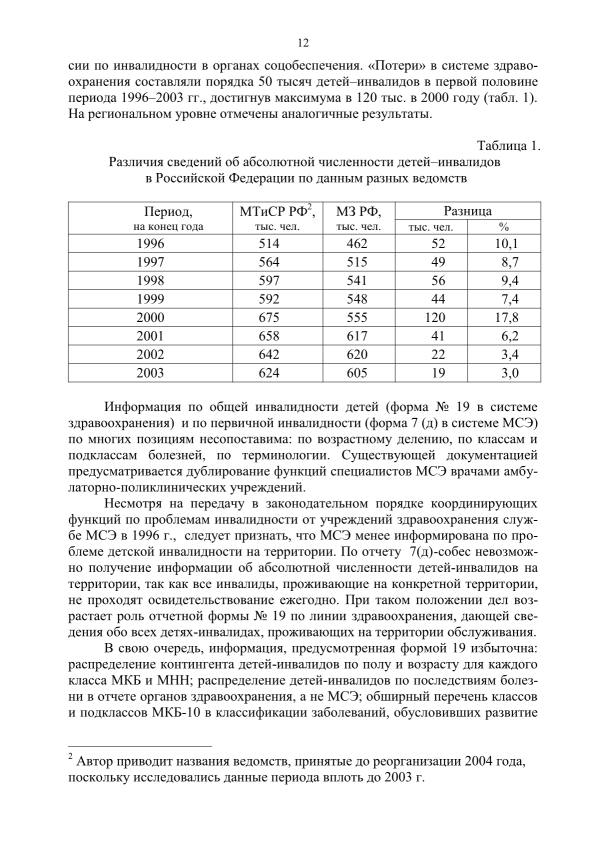 12

сии по инвалидности в органах соцобеспечения. «Потери» в системе здравоохранения составляли порядка 50 тысяч детей–инвалидов в первой половине периода 1996–2003 гг., достигнув максимума в 120 тыс. в 2000 году (табл. 1). На региональном уровне отмечены аналогичные результаты.

Таблица 1.
Различия сведений об абсолютной численности детей–инвалидов в Российской Федерации по данным разных ведомств

| Период, на конец года | МТиСР РФ$^2$, тыс. чел. | МЗ РФ, тыс. чел. | Разница тыс. чел. | Разница % |
|---|---|---|---|---|
| 1996 | 514 | 462 | 52 | 10,1 |
| 1997 | 564 | 515 | 49 | 8,7 |
| 1998 | 597 | 541 | 56 | 9,4 |
| 1999 | 592 | 548 | 44 | 7,4 |
| 2000 | 675 | 555 | 120 | 17,8 |
| 2001 | 658 | 617 | 41 | 6,2 |
| 2002 | 642 | 620 | 22 | 3,4 |
| 2003 | 624 | 605 | 19 | 3,0 |

Информация по общей инвалидности детей (форма № 19 в системе здравоохранения) и по первичной инвалидности (форма 7 (д) в системе МСЭ) по многих позициям несопоставима: по возрастному делению, по классам и подклассам болезней, по терминологии. Существующей документацией предусматривается дублирование функций специалистов МСЭ врачами амбулаторно-поликлинических учреждений.

Несмотря на передачу в законодательном порядке координирующих функций по проблемам инвалидности от учреждений здравоохранения службе МСЭ в 1996 г., следует признать, что МСЭ менее информирована по проблеме детской инвалидности на территории. По отчету 7(д)-собес невозможно получение информации об абсолютной численности детей-инвалидов на территории, так как все инвалиды, проживающие на конкретной территории, не проходят освидетельствование ежегодно. При таком положении дел возрастает роль отчетной формы № 19 по линии здравоохранения, дающей сведения обо всех детях-инвалидах, проживающих на территории обслуживания.

В свою очередь, информация, предусмотренная формой 19 избыточна: распределение контингента детей-инвалидов по полу и возрасту для каждого класса МКБ и МНН; распределение детей-инвалидов по последствиям болезни в отчете органов здравоохранения, а не МСЭ; обширный перечень классов и подклассов МКБ-10 в классификации заболеваний, обусловивших развитие

$^2$ Автор приводит названия ведомств, принятые до реорганизации 2004 года, поскольку исследовались данные периода вплоть до 2003 г.